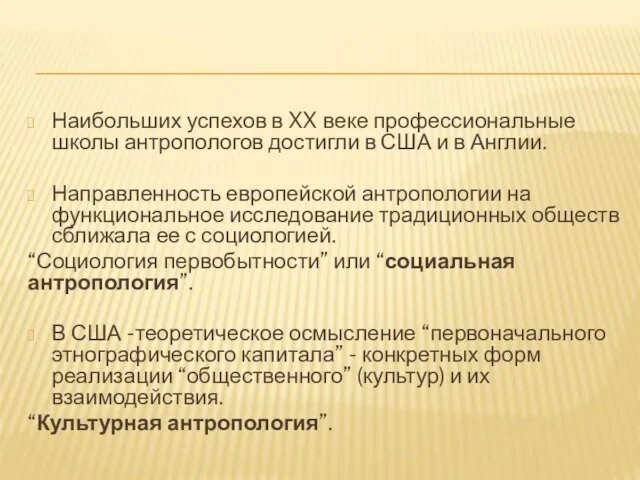 Наибольших успехов в XX веке профессиональные школы антропологов достигли в США и в Англии.

Направленность европейской антропологии на функциональное исследование традиционных обществ сближала ее с социологией.
“Социология первобытности” или “социальная антропология”.

В США -теоретическое осмысление “первоначального этнографического капитала” - конкретных форм реализации “общественного” (культур) и их взаимодействия.
“Культурная антропология”.